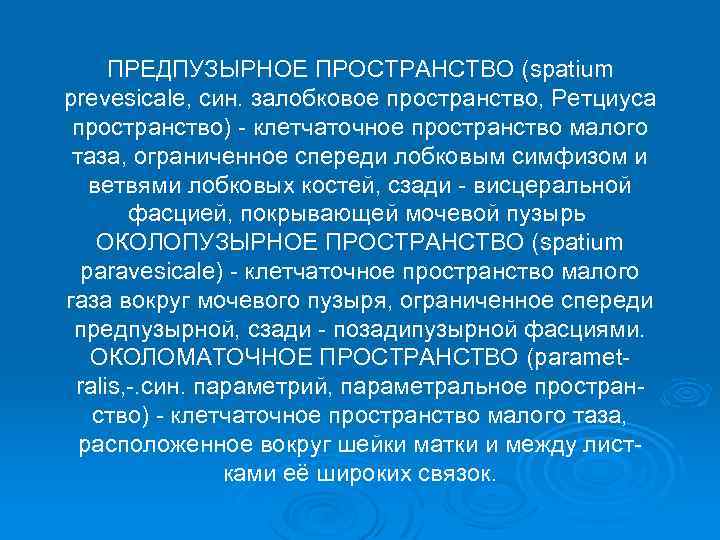 ПРЕДПУЗЫРНОЕ ПРОСТРАНСТВО (spatium prevesicale, син. залобковое пространство, Ретциуса пространство) - клетчаточное пространство малого таза, ограниченное спереди лобковым симфизом и ветвями лобковых костей, сзади - висцеральной фасцией, покрывающей мочевой пузырь
ОКОЛОПУЗЫРНОЕ ПРОСТРАНСТВО (spatium paravesicale) - клетчаточное пространство малого газа вокруг мочевого пузыря, ограниченное спереди предпузырной, сзади - позадипузырной фасциями.
ОКОЛОМАТОЧНОЕ ПРОСТРАНСТВО (parametralis,-.син. параметрий, параметральное пространство) - клетчаточное пространство малого таза, расположенное вокруг шейки матки и между листками её широких связок.